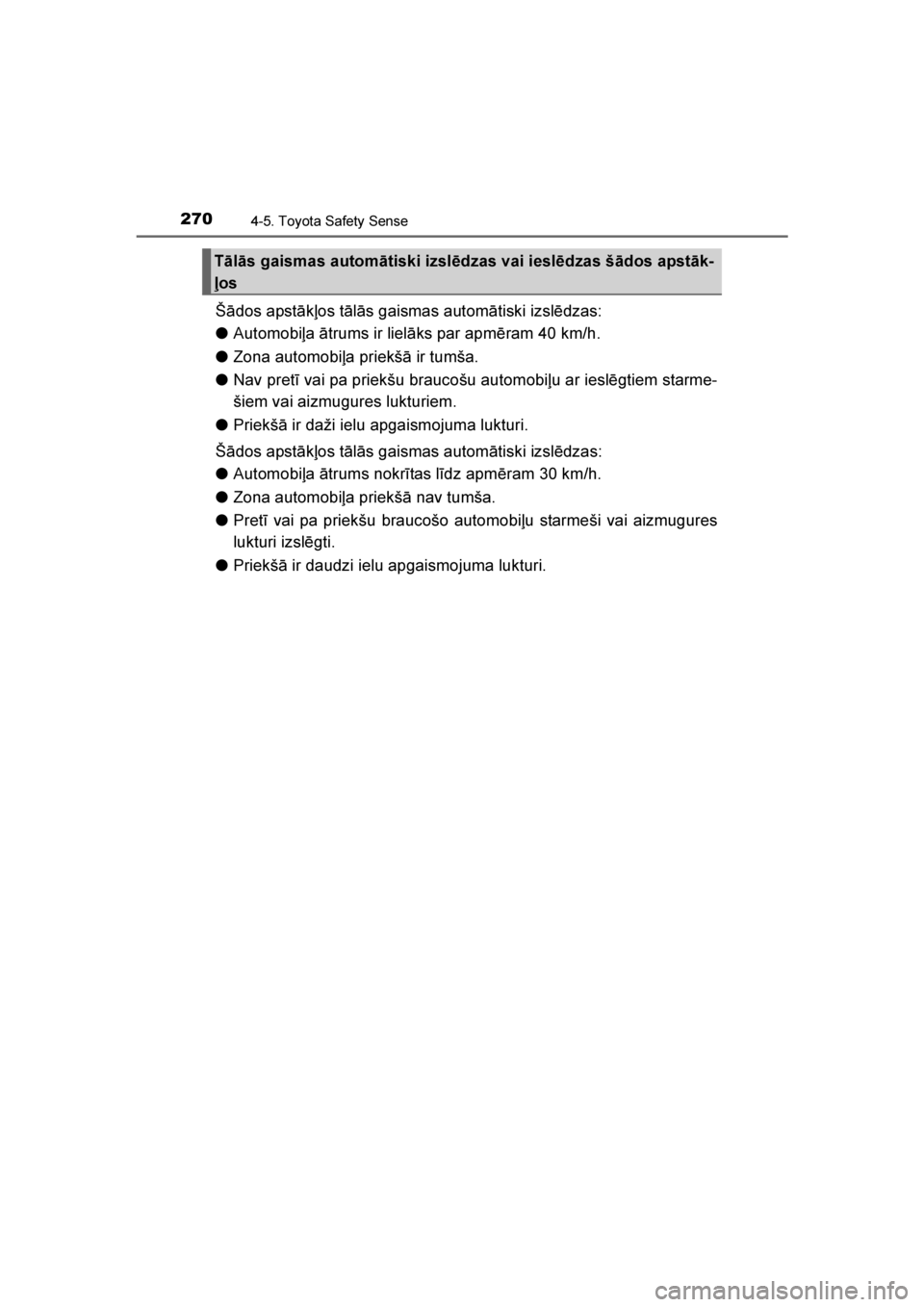 270 4-5. Toyota Safety Sense

Tālās gaismas automātiski izslēdzas vai ieslēdzas šādos apstākļos

Šādos apstākļos tālās gaismas automātiski izslēdzas:

● Automobiļa ātrums ir lielāks par apmēram 40 km/h.

● Zona automobiļa priekšā ir tumša.

● Nav pretī vai pa priekšu braucošu automobiļu ar ieslēgtiem starmešiem vai aizmugures lukturiem.

● Priekšā ir daži ielu apgaismojuma lukturi.

Šādos apstākļos tālās gaismas automātiski izslēdzas:

● Automobiļa ātrums nokrītas līdz apmēram 30 km/h.

● Zona automobiļa priekšā nav tumša.

● Pretī vai pa priekšu braucošo automobiļu starmeši vai aizmugures lukturi izslēgti.

● Priekšā ir daudzi ielu apgaismojuma lukturi.

carmanualsonline.info